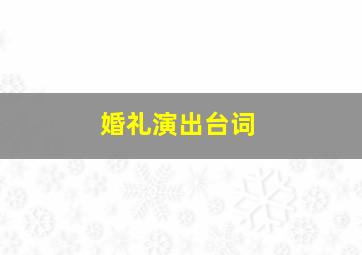 婚礼演出台词